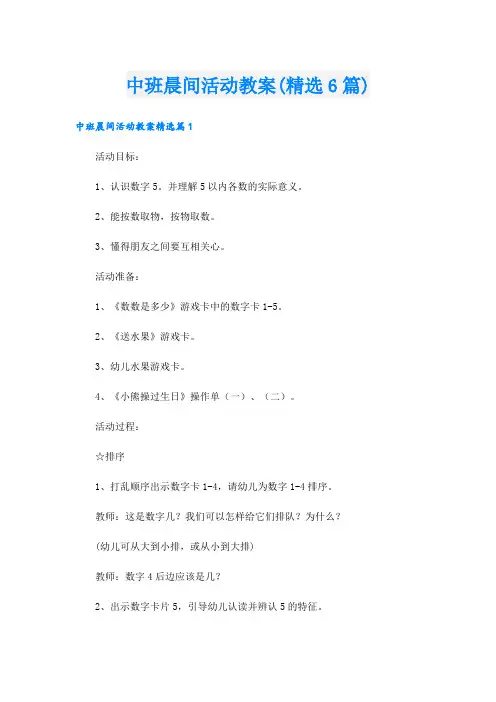 中班晨间活动教案(精选6篇)

中班晨间活动教案精选篇1

活动目标：

1、认识数字5，并理解5以内各数的实际意义。

2、能按数取物，按物取数。

3、懂得朋友之间要互相关心。

活动准备：

1、《数数是多少》游戏卡中的数字卡1-5。

2、《送水果》游戏卡。

3、幼儿水果游戏卡。

4、《小熊操过生日》操作单（一）、（二）。

活动过程：

☆排序

1、打乱顺序出示数字卡1-4，请幼儿为数字1-4排序。

教师：这是数字几？我们可以怎样给它们排队？为什么？

(幼儿可从大到小排，或从小到大排)

教师：数字4后边应该是几？

2、出示数字卡片5，引导幼儿认读并辨认5的特征。